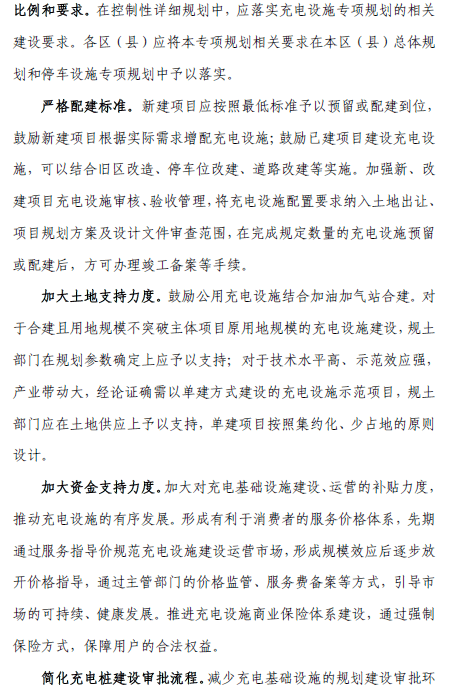 比例和要求。在控制性详细规划中，应落实充电设施专项规划的相关建设要求。各区（县）应将本专项规划相关要求在本区（县）总体规划和停车设施专项规划中予以落实。

严格配建标准。新建项目应按照最低标准予以预留或配建到位，鼓励新建项目根据实际需求增配充电设施；鼓励已建项目建设充电设施，可以结合旧区改造、停车位改建、道路改建等实施。加强新、改建项目充电设施审核、验收管理，将充电设施配置要求纳入土地出让、项目规划方案及设计文件审查范围，在完成规定数量的充电设施预留或配建后，方可办理竣工备案等手续。

加大土地支持力度。鼓励公用充电设施结合加油加气站合建。对于合建且用地规模不突破主体项目原用地规模的充电设施建设，规土部门在规划参数确定上应予以支持；对于技术水平高、示范效应强，产业带动大，经论证确需以单建方式建设的充电设施示范项目，规土部门应在土地供应上予以支持，单建项目按照集约化、少占地的原则设计。

加大资金支持力度。加大对充电基础设施建设、运营的补贴力度，推动充电设施的有序发展。形成有利于消费者的服务价格体系，先期通过服务指导价规范充电设施建设运营市场，形成规模效应后逐步放开价格指导，通过主管部门的价格监管、服务费备案等方式，引导市场的可持续、健康发展。推进充电设施商业保险体系建设，通过强制保险方式，保障用户的合法权益。

简化充电桩建设审批流程。减少充电基础设施的规划建设审批环